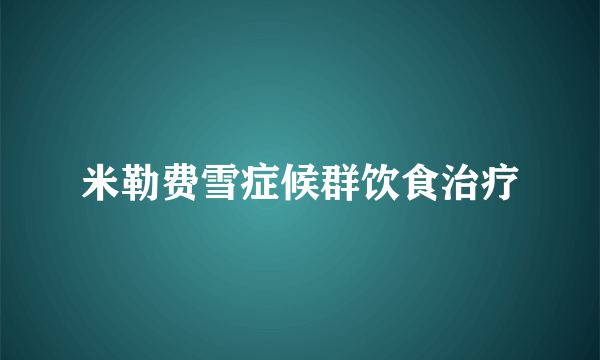 米勒费雪症候群饮食治疗